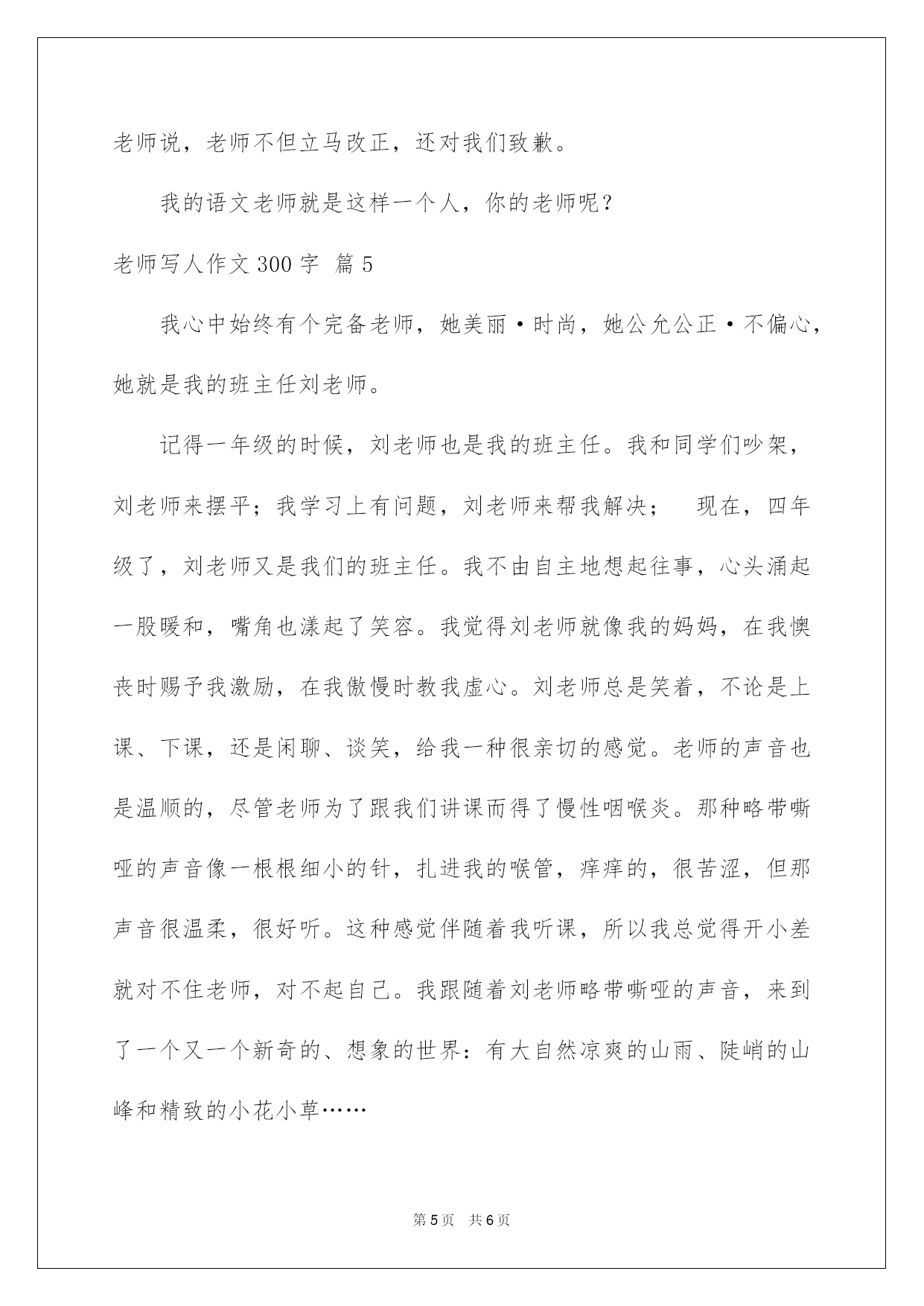 老师说，老师不但立马改正，还对我们致歉。

我的语文老师就是这样一个人，你的老师呢？

老师写人作文300字 篇5

我心中始终有个完备老师，她美丽·时尚，她公允公正·不偏心，她就是我的班主任刘老师。

记得一年级的时候，刘老师也是我的班主任。我和同学们吵架，刘老师来摆平；我学习上有问题，刘老师来帮我解决； 现在，四年级了，刘老师又是我们的班主任。我不由自主地想起往事，心头涌起一股暖和，嘴角也漾起了笑容。我觉得刘老师就像我的妈妈，在我懊丧时赐予我激励，在我傲慢时教我虚心。刘老师总是笑着，不论是上课、下课，还是闲聊、谈笑，给我一种很亲切的感觉。老师的声音也是温顺的，尽管老师为了跟我们讲课而得了慢性咽喉炎。那种略带嘶哑的声音像一根根细小的针，扎进我的喉管，痒痒的，很苦涩，但那声音很温柔，很好听。这种感觉伴随着我听课，所以我总觉得开小差就对不住老师，对不起自己。我跟随着刘老师略带嘶哑的声音，来到了一个又一个新奇的、想象的世界：有大自然凉爽的山雨、陡峭的山峰和精致的小花小草……

第5页 共6页